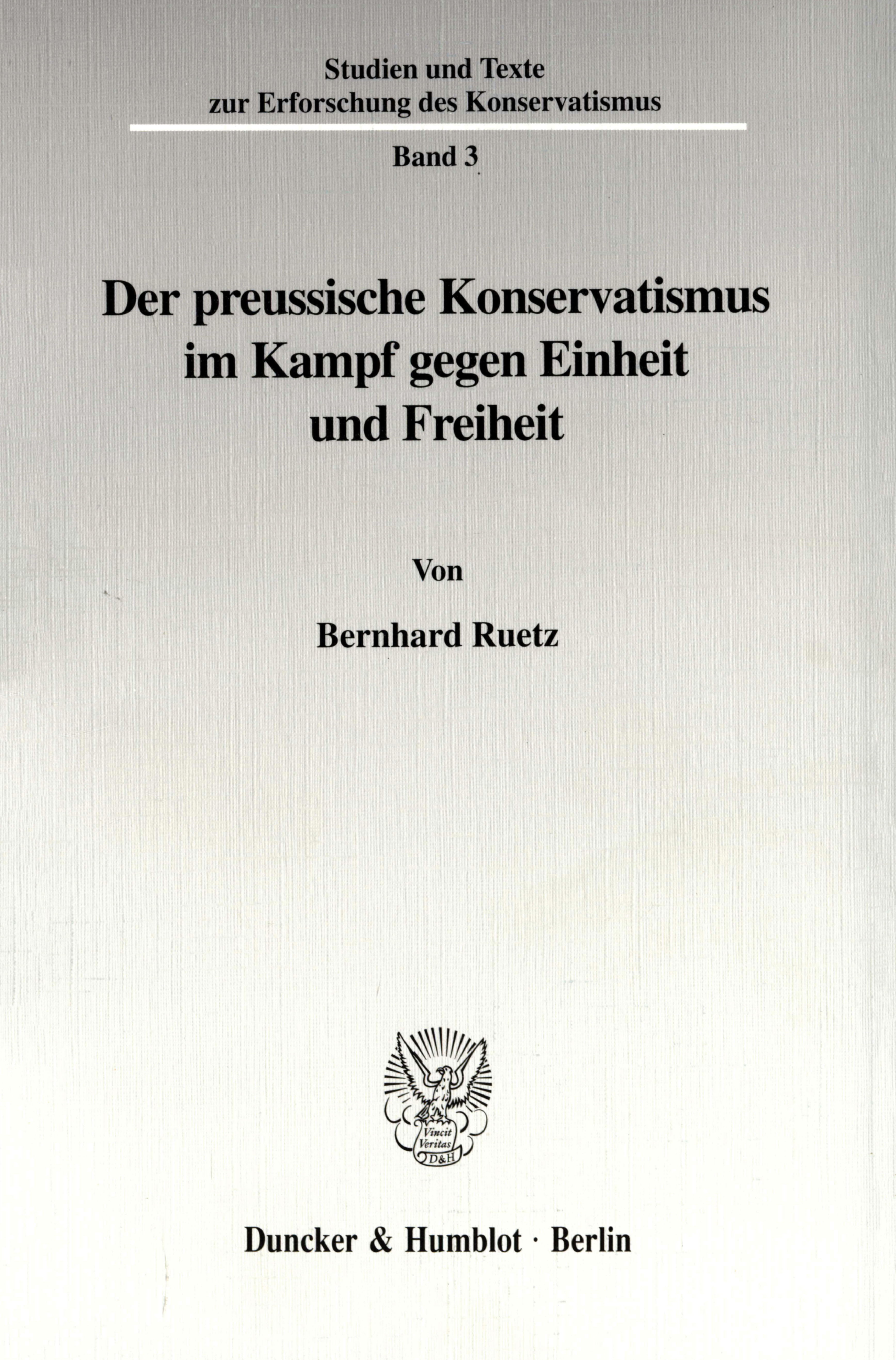 Studien und Texte
zur Erforschung des Konservatismus

Band 3

Der preussische Konservatismus im Kampf gegen Einheit und Freiheit

Von

Bernhard Ruetz

Vincit Veritas D&H

Duncker & Humblot · Berlin